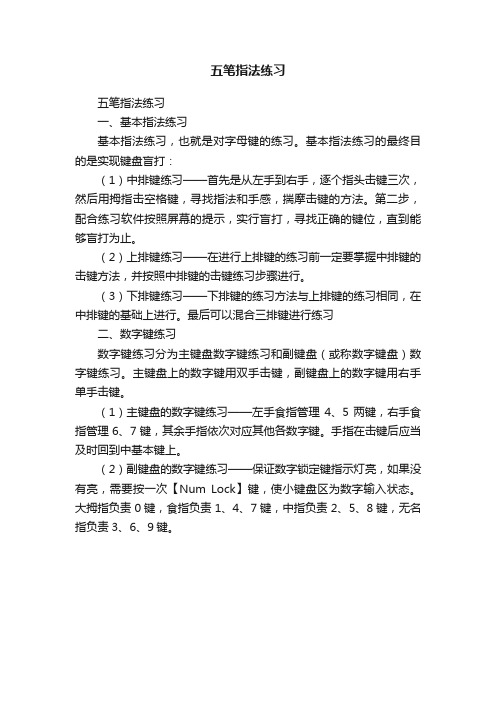 五笔指法练习

五笔指法练习

一、基本指法练习

基本指法练习，也就是对字母键的练习。基本指法练习的最终目的是实现键盘盲打：

（1）中排键练习——首先是从左手到右手，逐个指头击键三次，然后用拇指击空格键，寻找指法和手感，揣摩击键的方法。第二步，配合练习软件按照屏幕的提示，实行盲打，寻找正确的键位，直到能够盲打为止。

（2）上排键练习——在进行上排键的练习前一定要掌握中排键的击键方法，并按照中排键的击键练习步骤进行。

（3）下排键练习——下排键的练习方法与上排键的练习相同，在中排键的基础上进行。最后可以混合三排键进行练习

二、数字键练习

数字键练习分为主键盘数字键练习和副键盘（或称数字键盘）数字键练习。主键盘上的数字键用双手击键，副键盘上的数字键用右手单手击键。

（1）主键盘的数字键练习——左手食指管理 4、5 两键，右手食指管理 6、7 键，其余手指依次对应其他各数字键。手指在击键后应当及时回到中基本键上。

（2）副键盘的数字键练习——保证数字锁定键指示灯亮，如果没有亮，需要按一次【Num Lock】键，使小键盘区为数字输入状态。大拇指负责 0 键，食指负责 1、4、7 键，中指负责 2、5、8 键，无名指负责 3、6、9 键。